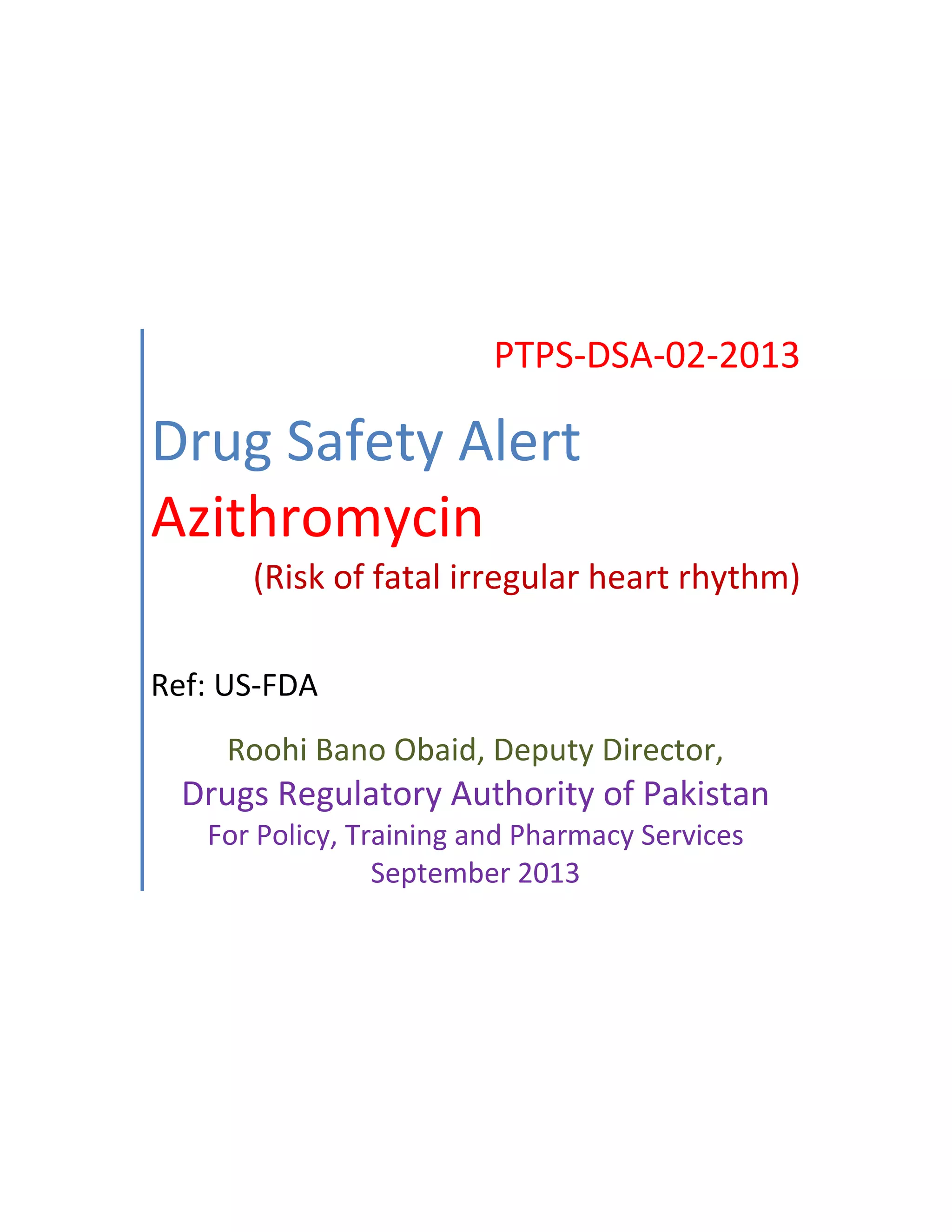 PTPS-DSA-02-2013

Drug Safety Alert

Azithromycin

(Risk of fatal irregular heart rhythm)

Ref: US-FDA

Roohi Bano Obaid, Deputy Director,

Drugs Regulatory Authority of Pakistan

For Policy, Training and Pharmacy Services

September 2013